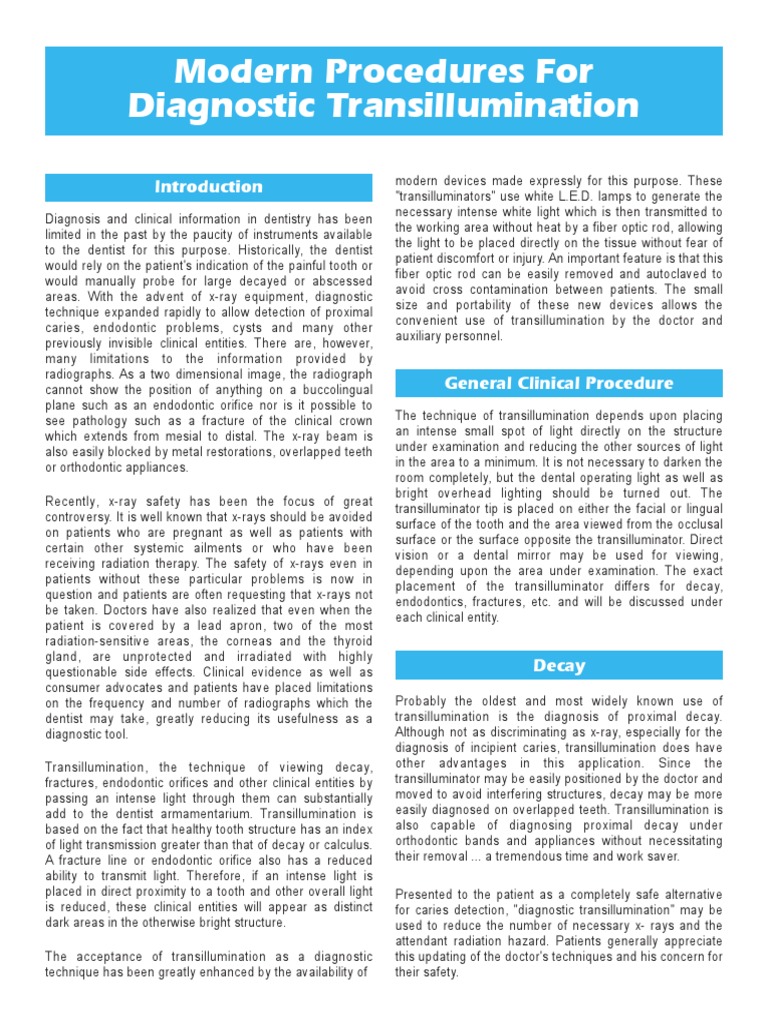 Modern Procedures For
Diagnostic Transillumination

Introduction

Diagnosis and clinical information in dentistry has been limited in the past by the paucity of instruments available to the dentist for this purpose. Historically, the dentist would rely on the patient's indication of the painful tooth or would manually probe for large decayed or abscessed areas. With the advent of x-ray equipment, diagnostic technique expanded rapidly to allow detection of proximal caries, endodontic problems, cysts and many other previously invisible clinical entities. There are, however, many limitations to the information provided by radiographs. As a two dimensional image, the radiograph cannot show the position of anything on a buccolingual plane such as an endodontic orifice nor is it possible to see pathology such as a fracture of the clinical crown which extends from mesial to distal. The x-ray beam is also easily blocked by metal restorations, overlapped teeth or orthodontic appliances.

Recently, x-ray safety has been the focus of great controversy. It is well known that x-rays should be avoided on patients who are pregnant as well as patients with certain other systemic ailments or who have been receiving radiation therapy. The safety of x-rays even in patients without these particular problems is now in question and patients are often requesting that x-rays not be taken. Doctors have also realized that even when the patient is covered by a lead apron, two of the most radiation-sensitive areas, the corneas and the thyroid gland, are unprotected and irradiated with highly questionable side effects. Clinical evidence as well as consumer advocates and patients have placed limitations on the frequency and number of radiographs which the dentist may take, greatly reducing its usefulness as a diagnostic tool.

Transillumination, the technique of viewing decay, fractures, endodontic orifices and other clinical entities by passing an intense light through them can substantially add to the dentist armamentarium. Transillumination is based on the fact that healthy tooth structure has an index of light transmission greater than that of decay or calculus. A fracture line or endodontic orifice also has a reduced ability to transmit light. Therefore, if an intense light is placed in direct proximity to a tooth and other overall light is reduced, these clinical entities will appear as distinct dark areas in the otherwise bright structure.

The acceptance of transillumination as a diagnostic technique has been greatly enhanced by the availability of modern devices made expressly for this purpose. These "transilluminators" use white L.E.D. lamps to generate the necessary intense white light which is then transmitted to the working area without heat by a fiber optic rod, allowing the light to be placed directly on the tissue without fear of patient discomfort or injury. An important feature is that this fiber optic rod can be easily removed and autoclaved to avoid cross contamination between patients. The small size and portability of these new devices allows the convenient use of transillumination by the doctor and auxiliary personnel.

General Clinical Procedure

The technique of transillumination depends upon placing an intense small spot of light directly on the structure under examination and reducing the other sources of light in the area to a minimum. It is not necessary to darken the room completely, but the dental operating light as well as bright overhead lighting should be turned out. The transilluminator tip is placed on either the facial or lingual surface of the tooth and the area viewed from the occlusal surface or the surface opposite the transilluminator. Direct vision or a dental mirror may be used for viewing, depending upon the area under examination. The exact placement of the transilluminator differs for decay, endodontics, fractures, etc. and will be discussed under each clinical entity.

Decay

Probably the oldest and most widely known use of transillumination is the diagnosis of proximal decay. Although not as discriminating as x-ray, especially for the diagnosis of incipient caries, transillumination does have other advantages in this application. Since the transilluminator may be easily positioned by the doctor and moved to avoid interfering structures, decay may be more easily diagnosed on overlapped teeth. Transillumination is also capable of diagnosing proximal decay under orthodontic bands and appliances without necessitating their removal ... a tremendous time and work saver.

Presented to the patient as a completely safe alternative for caries detection, "diagnostic transillumination" may be used to reduce the number of necessary x- rays and the attendant radiation hazard. Patients generally appreciate this updating of the doctor's techniques and his concern for their safety.